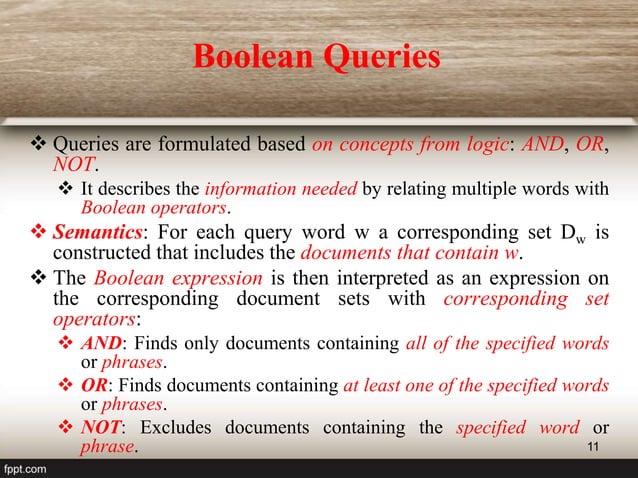 Boolean Queries

❖ Queries are formulated based on concepts from logic: AND, OR, NOT.

❖ It describes the information needed by relating multiple words with Boolean operators.

❖ Semantics: For each query word w a corresponding set $D_w$ is constructed that includes the documents that contain w.

❖ The Boolean expression is then interpreted as an expression on the corresponding document sets with corresponding set operators:

❖ AND: Finds only documents containing all of the specified words or phrases.

❖ OR: Finds documents containing at least one of the specified words or phrases.

❖ NOT: Excludes documents containing the specified word or phrase.

11

fppt.com